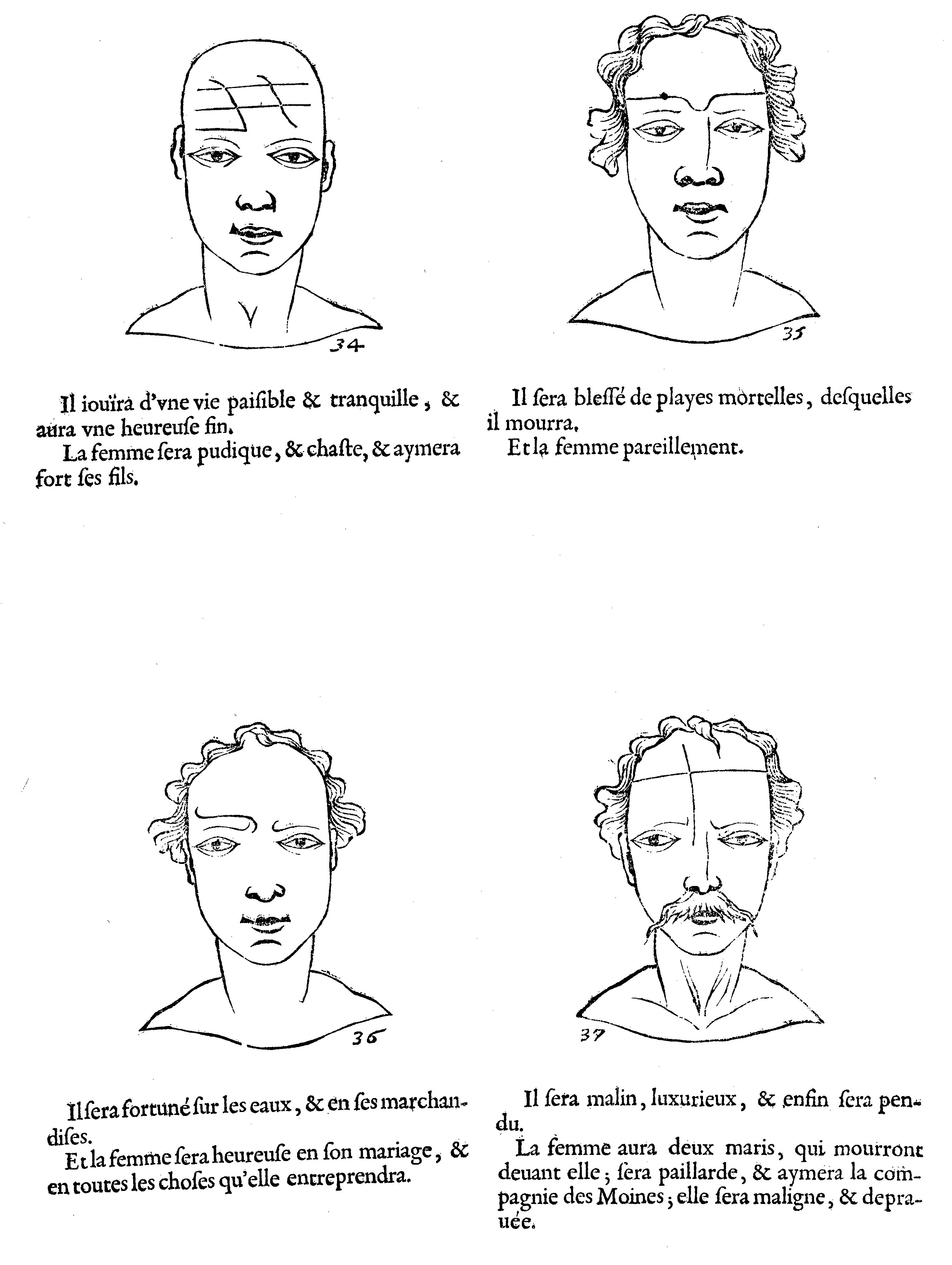 34

Il iouïra d'vne vie paiſible & tranquille, & aura vne heureuſe fin.

La femme ſera pudique, & chaſte, & aymera fort ſes fils.

35

Il ſera bleſſé de playes mortelles, deſquelles il mourra.

Et la femme pareillement.

36

Il ſera fortuné ſur les eaux, & en ſes marchandiſes.

Et la femme ſera heureuſe en ſon mariage, & en toutes les choſes qu'elle entreprendra.

37

Il ſera malin, luxurieux, & enfin ſera pendu.

La femme aura deux maris, qui mourront deuant elle; ſera paillarde, & aymera la compagnie des Moines; elle ſera maligne, & deprauée.